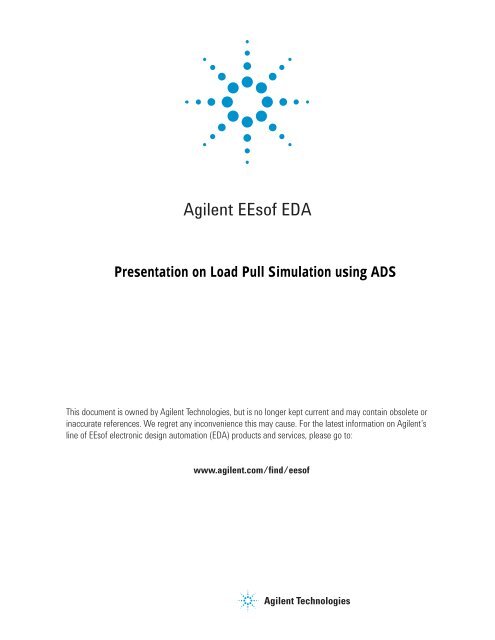 Agilent EEsof EDA

Presentation on Load Pull Simulation using ADS

This document is owned by Agilent Technologies, but is no longer kept current and may contain obsolete or inaccurate references. We regret any inconvenience this may cause. For the latest information on Agilent's line of EEsof electronic design automation (EDA) products and services, please go to:

www.agilent.com/find/eesof

Agilent Technologies